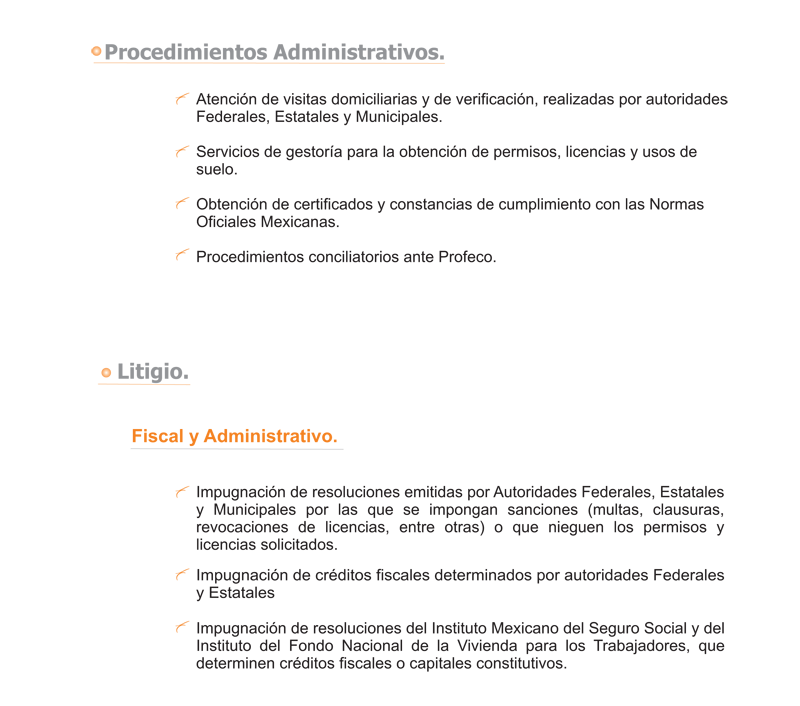 Procedimientos Administrativos.

Atención de visitas domiciliarias y de verificación, realizadas por autoridades Federales, Estatales y Municipales.

Servicios de gestoría para la obtención de permisos, licencias y usos de suelo.

Obtención de certificados y constancias de cumplimiento con las Normas Oficiales Mexicanas.

Procedimientos conciliatorios ante Profeco.

Litigio.

Fiscal y Administrativo.

Impugnación de resoluciones emitidas por Autoridades Federales, Estatales y Municipales por las que se impongan sanciones (multas, clausuras, revocaciones de licencias, entre otras) o que nieguen los permisos y licencias solicitados.

Impugnación de créditos fiscales determinados por autoridades Federales y Estatales

Impugnación de resoluciones del Instituto Mexicano del Seguro Social y del Instituto del Fondo Nacional de la Vivienda para los Trabajadores, que determinen créditos fiscales o capitales constitutivos.